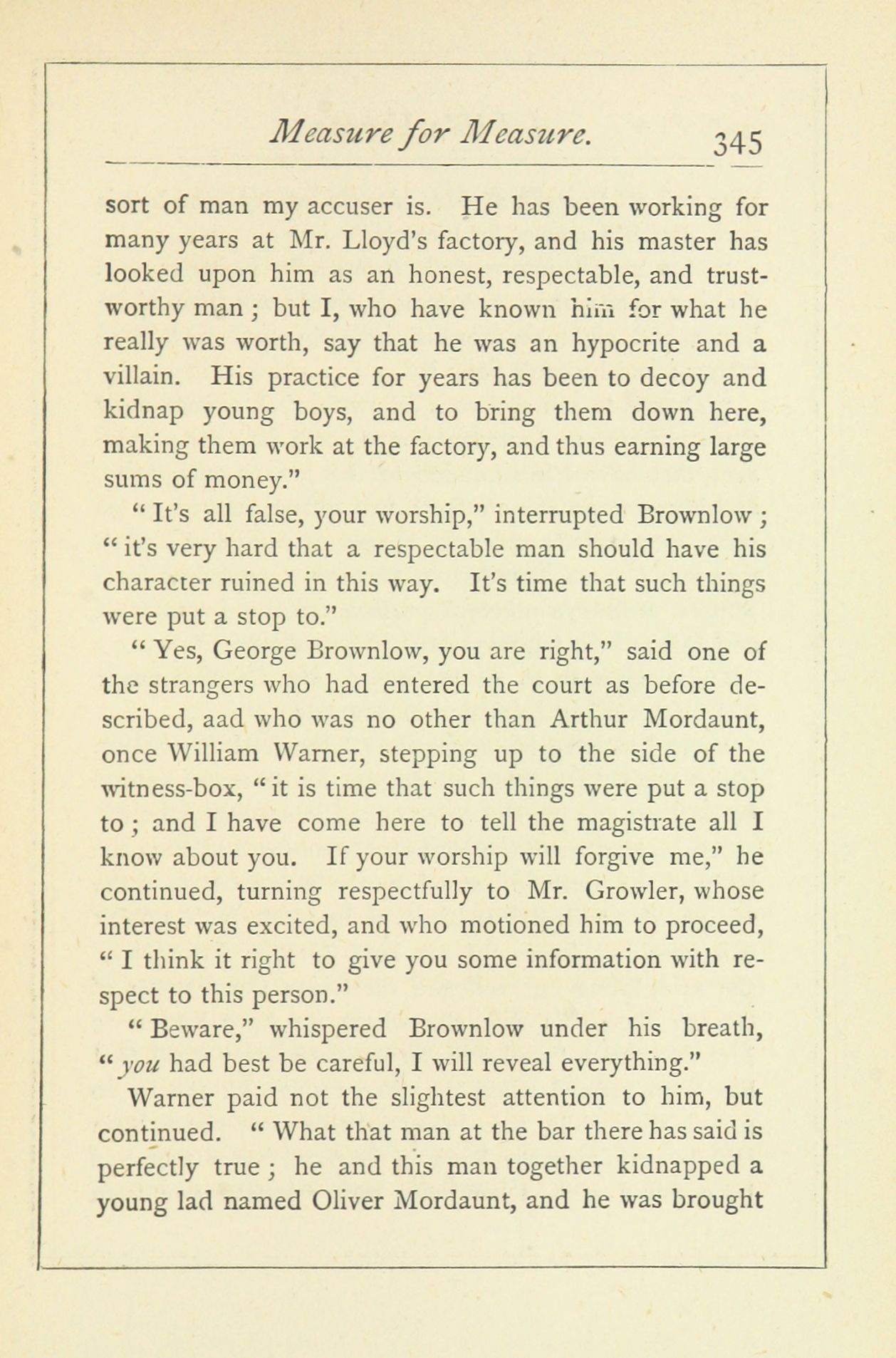 Measure for Measure. 345

sort of man my accuser is. He has been working for many years at Mr. Lloyd's factory, and his master has looked upon him as an honest, respectable, and trustworthy man; but I, who have known him for what he really was worth, say that he was an hypocrite and a villain. His practice for years has been to decoy and kidnap young boys, and to bring them down here, making them work at the factory, and thus earning large sums of money."

"It's all false, your worship," interrupted Brownlow; "it's very hard that a respectable man should have his character ruined in this way. It's time that such things were put a stop to."

"Yes, George Brownlow, you are right," said one of the strangers who had entered the court as before described, aad who was no other than Arthur Mordaunt, once William Warner, stepping up to the side of the witness-box, "it is time that such things were put a stop to; and I have come here to tell the magistrate all I know about you. If your worship will forgive me," he continued, turning respectfully to Mr. Growler, whose interest was excited, and who motioned him to proceed, "I think it right to give you some information with respect to this person."

"Beware," whispered Brownlow under his breath, "you had best be careful, I will reveal everything."

Warner paid not the slightest attention to him, but continued. "What that man at the bar there has said is perfectly true; he and this man together kidnapped a young lad named Oliver Mordaunt, and he was brought